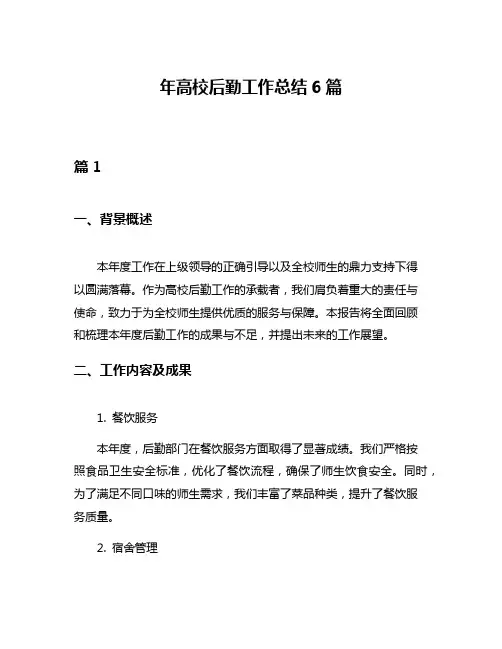 年高校后勤工作总结 6 篇

篇 1

一、背景概述

本年度工作在上级领导的正确引导以及全校师生的鼎力支持下得以圆满落幕。作为高校后勤工作的承载者，我们肩负着重大的责任与使命，致力于为全校师生提供优质的服务与保障。本报告将全面回顾和梳理本年度后勤工作的成果与不足，并提出未来的工作展望。

二、工作内容及成果

1. 餐饮服务

本年度，后勤部门在餐饮服务方面取得了显著成绩。我们严格按照食品卫生安全标准，优化了餐饮流程，确保了师生饮食安全。同时，为了满足不同口味的师生需求，我们丰富了菜品种类，提升了餐饮服务质量。

2. 宿舍管理